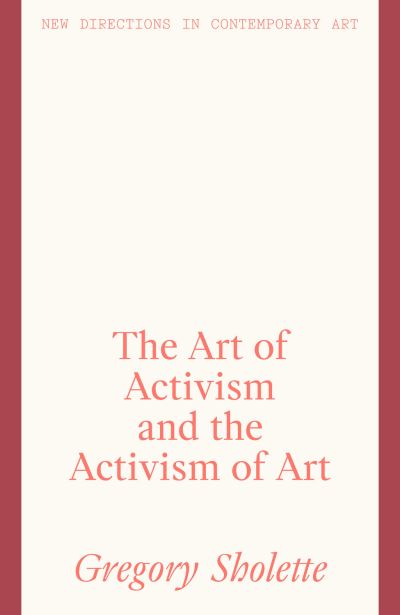 NEW DIRECTIONS IN CONTEMPORARY ART

The Art of Activism and the Activism of Art

Gregory Sholette